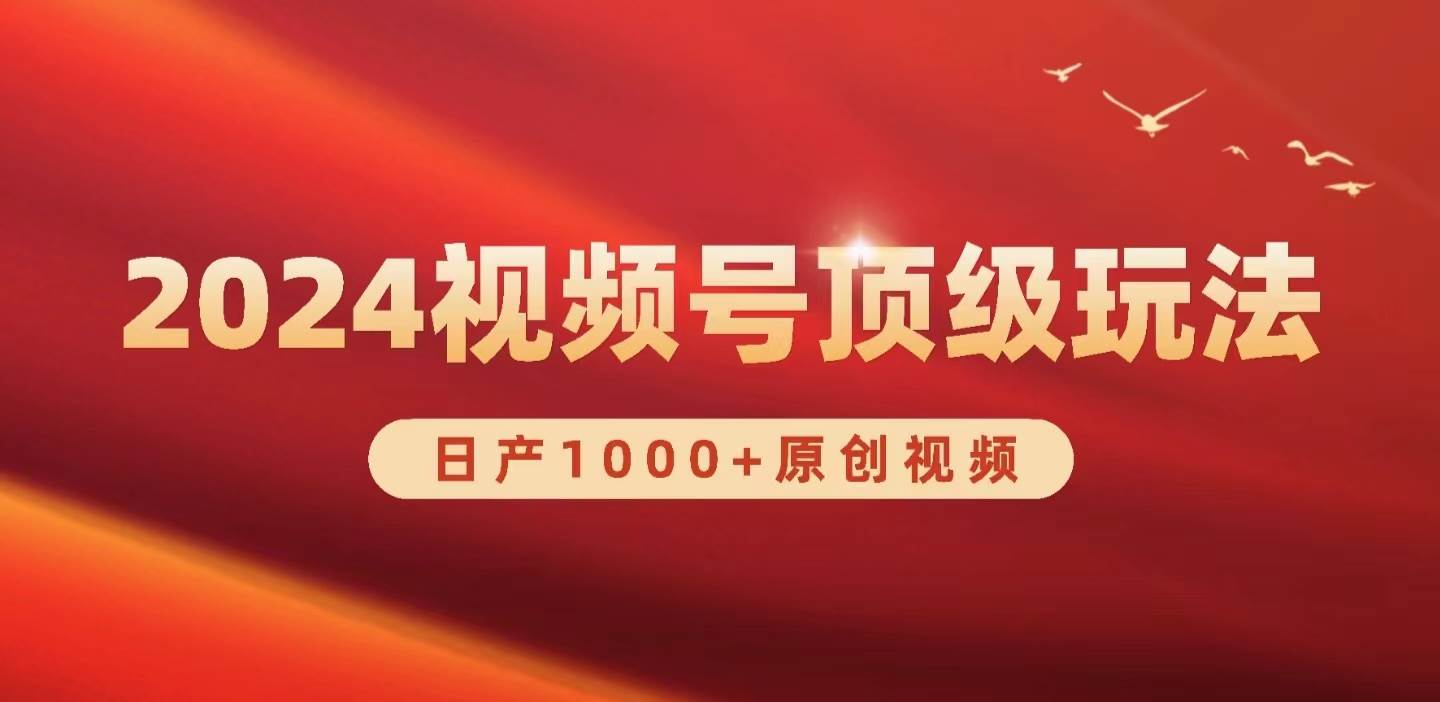 2024视频号顶级玩法

日产1000+原创视频